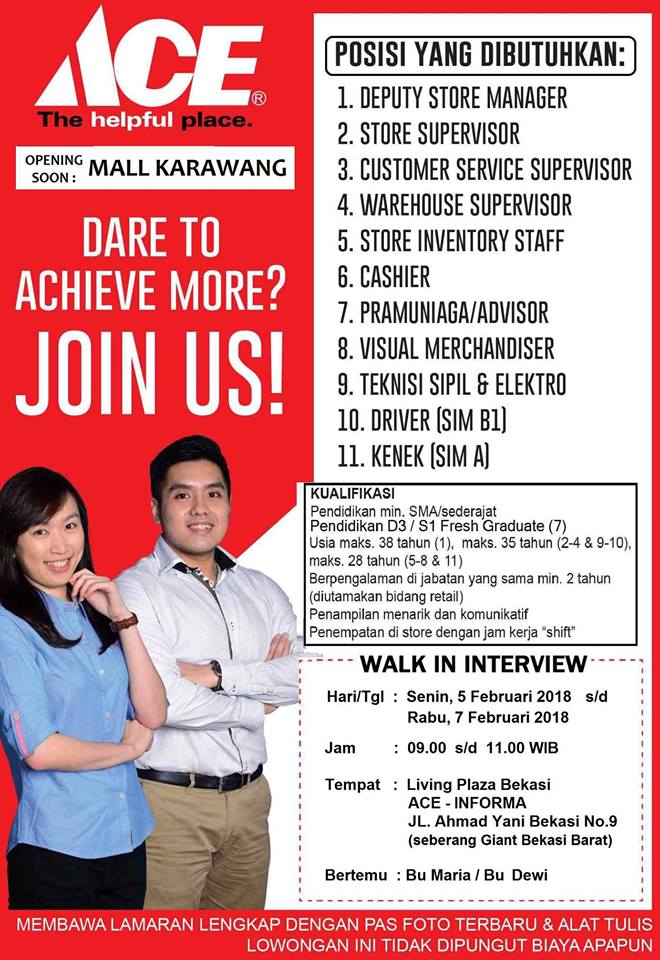 ACE®
The helpful place.

OPENING SOON : MALL KARAWANG

DARE TO ACHIEVE MORE?
JOIN US!

POSISI YANG DIBUTUHKAN:

1. DEPUTY STORE MANAGER
2. STORE SUPERVISOR
3. CUSTOMER SERVICE SUPERVISOR
4. WAREHOUSE SUPERVISOR
5. STORE INVENTORY STAFF
6. CASHIER
7. PRAMUNIAGA/ADVISOR
8. VISUAL MERCHANDISER
9. TEKNISI SIPIL & ELEKTRO
10. DRIVER (SIM B1)
11. KENEK (SIM A)

KUALIFIKASI
Pendidikan min. SMA/sederajat
Pendidikan D3 / S1 Fresh Graduate (7)
Usia maks. 38 tahun (1), maks. 35 tahun (2-4 & 9-10), maks. 28 tahun (5-8 & 11)
Berpengalaman di jabatan yang sama min. 2 tahun (diutamakan bidang retail)
Penampilan menarik dan komunikatif
Penempatan di store dengan jam kerja "shift"

WALK IN INTERVIEW

Hari/Tgl : Senin, 5 Februari 2018 s/d
Rabu, 7 Februari 2018

Jam : 09.00 s/d 11.00 WIB

Tempat : Living Plaza Bekasi
ACE - INFORMA
JL. Ahmad Yani Bekasi No.9
(seberang Giant Bekasi Barat)

Bertemu : Bu Maria / Bu Dewi

MEMBAWA LAMARAN LENGKAP DENGAN PAS FOTO TERBARU & ALAT TULIS
LOWONGAN INI TIDAK DIPUNGUT BIAYA APAPUN